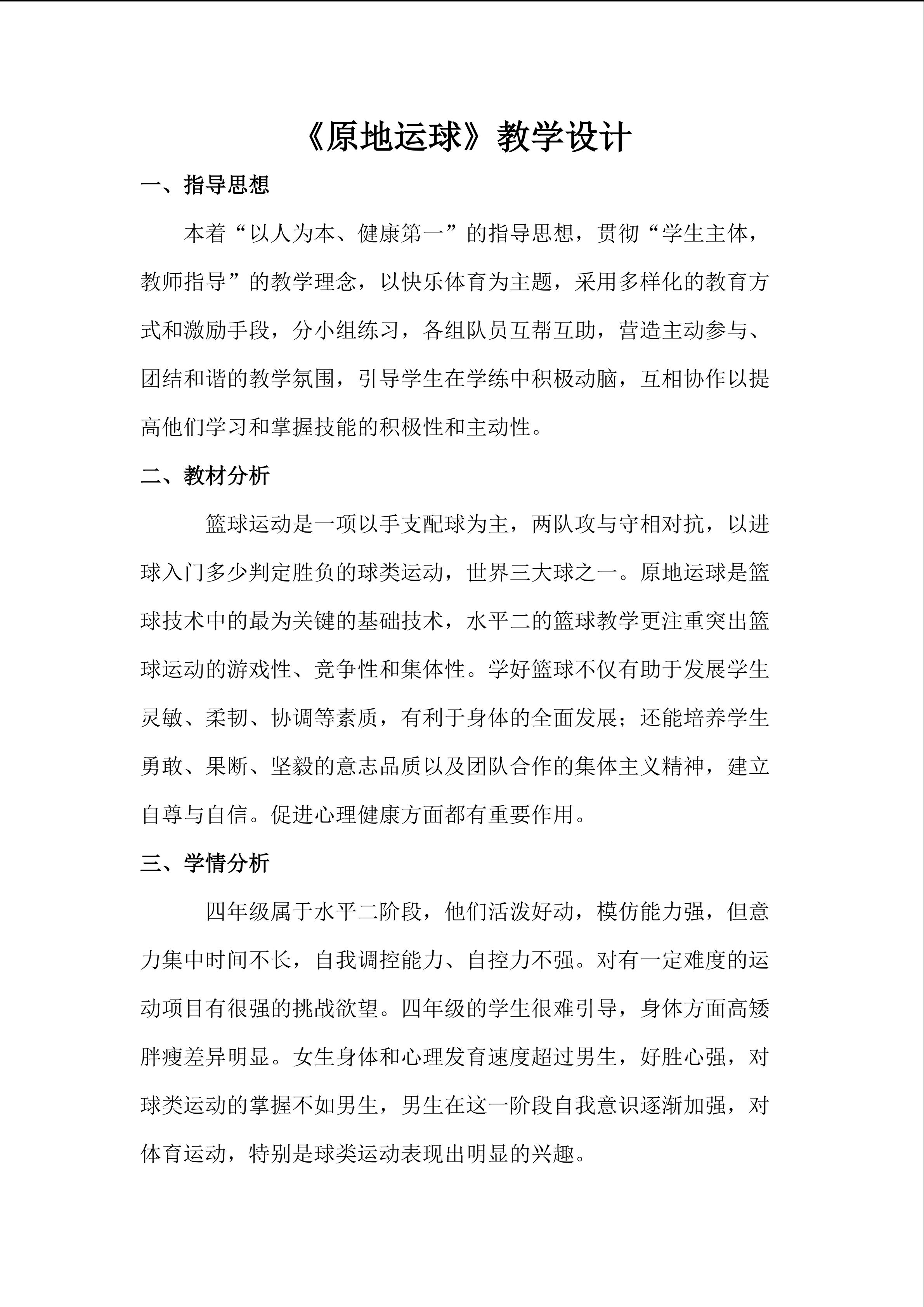 《原地运球》教学设计

一、指导思想

本着“以人为本、健康第一”的指导思想，贯彻“学生主体，教师指导”的教学理念，以快乐体育为主题，采用多样化的教育方式和激励手段，分小组练习，各组队员互帮互助，营造主动参与、团结和谐的教学氛围，引导学生在学练中积极动脑，互相协作以提高他们学习和掌握技能的积极性和主动性。

二、教材分析

篮球运动是一项以手支配球为主，两队攻与守相对抗，以进球入门多少判定胜负的球类运动，世界三大球之一。原地运球是篮球技术中的最为关键的基础技术，水平二的篮球教学更注重突出篮球运动的游戏性、竞争性和集体性。学好篮球不仅有助于发展学生灵敏、柔韧、协调等素质，有利于身体的全面发展；还能培养学生勇敢、果断、坚毅的意志品质以及团队合作的集体主义精神，建立自尊与自信。促进心理健康方面都有重要作用。

三、学情分析

四年级属于水平二阶段，他们活泼好动，模仿能力强，但意力集中时间不长，自我调控能力、自控力不强。对有一定难度的运动项目有很强的挑战欲望。四年级的学生很难引导，身体方面高矮胖瘦差异明显。女生身体和心理发育速度超过男生，好胜心强，对球类运动的掌握不如男生，男生在这一阶段自我意识逐渐加强，对体育运动，特别是球类运动表现出明显的兴趣。